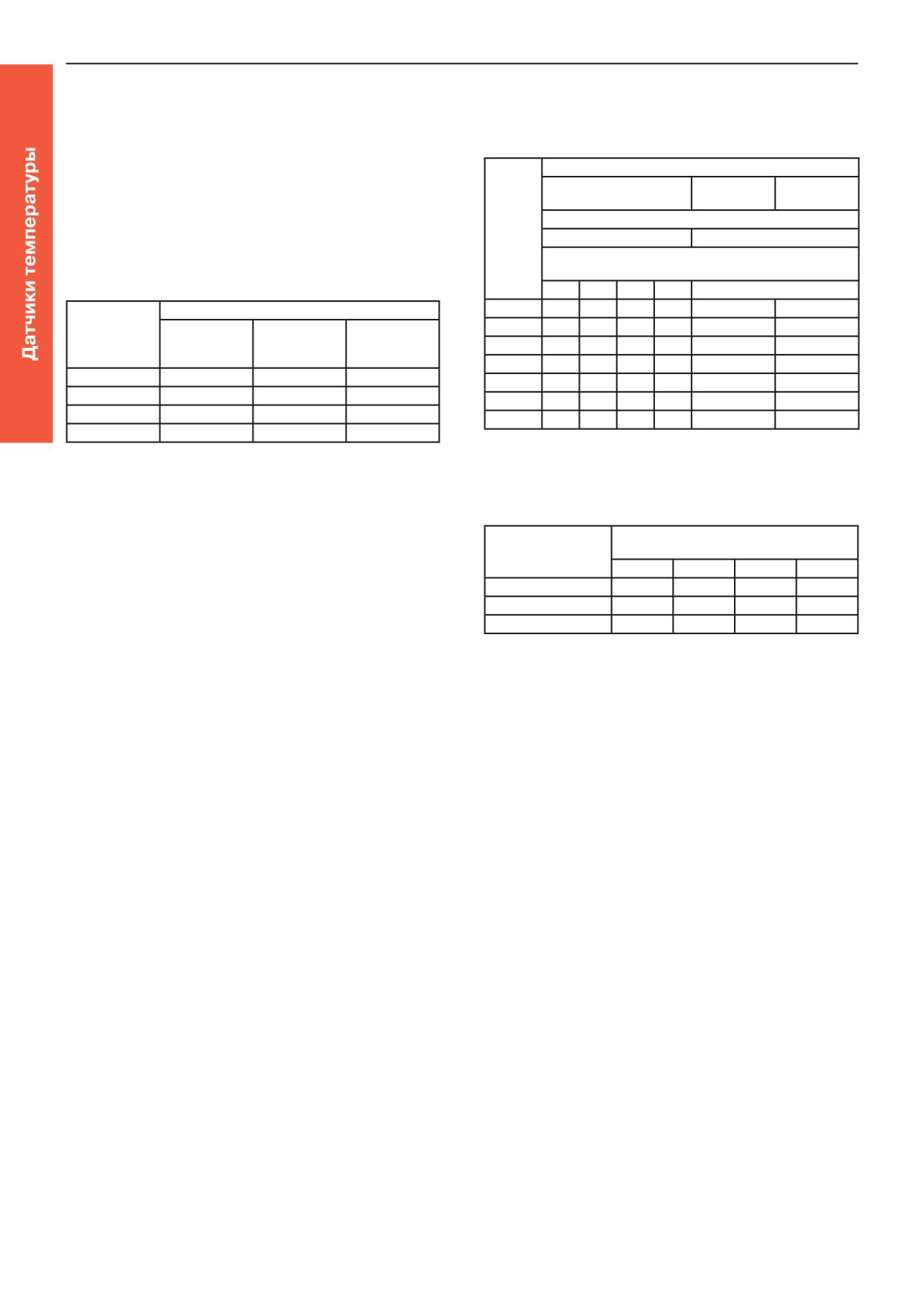 Датчики температуры